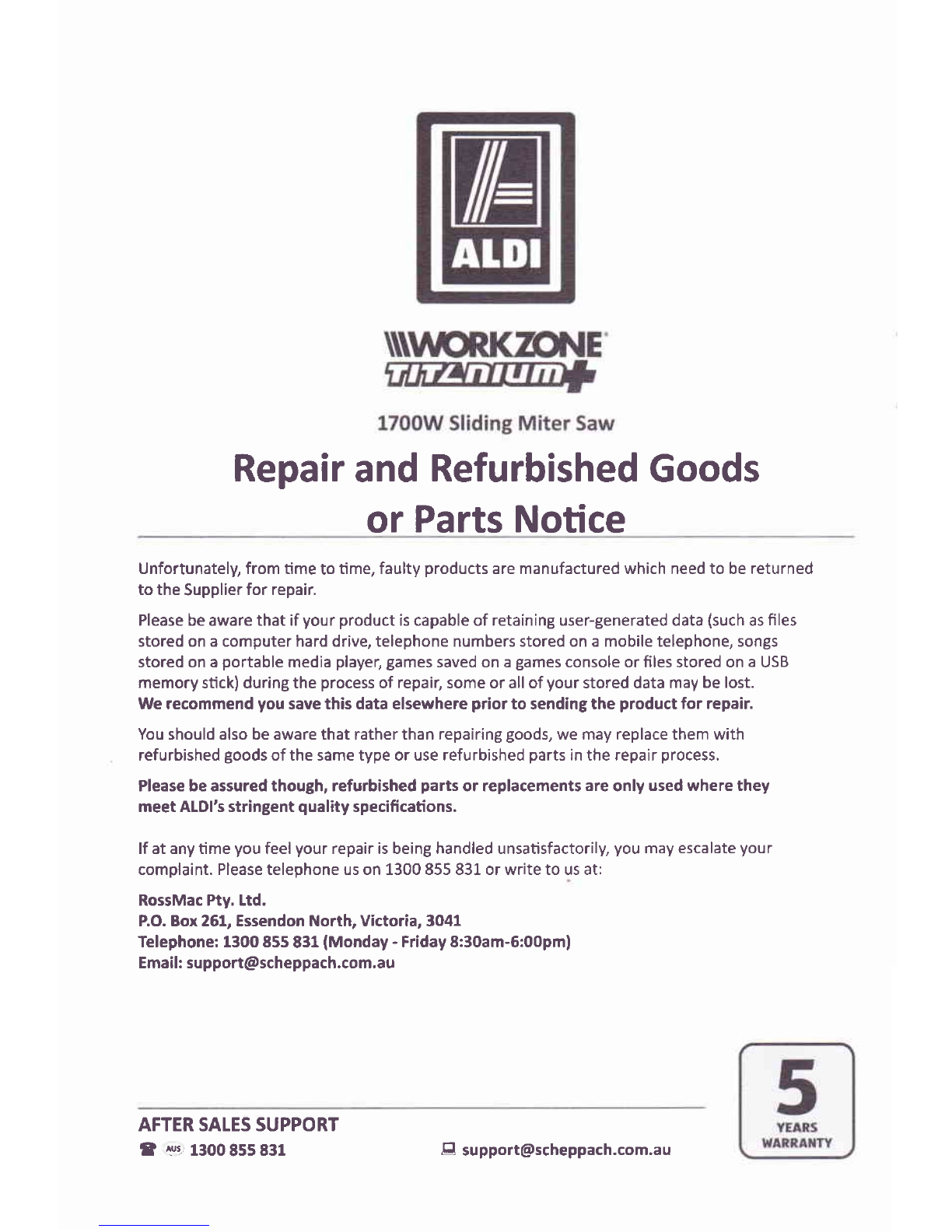 ALDI

WORKZONE
TITANIUM+

1700W Sliding Miter Saw

Repair and Refurbished Goods or Parts Notice

Unfortunately, from time to time, faulty products are manufactured which need to be returned to the Supplier for repair.

Please be aware that if your product is capable of retaining user-generated data (such as files stored on a computer hard drive, telephone numbers stored on a mobile telephone, songs stored on a portable media player, games saved on a games console or files stored on a USB memory stick) during the process of repair, some or all of your stored data may be lost. We recommend you save this data elsewhere prior to sending the product for repair.

You should also be aware that rather than repairing goods, we may replace them with refurbished goods of the same type or use refurbished parts in the repair process.

Please be assured though, refurbished parts or replacements are only used where they meet ALDI's stringent quality specifications.

If at any time you feel your repair is being handled unsatisfactorily, you may escalate your complaint. Please telephone us on 1300 855 831 or write to us at:

RossMac Pty. Ltd.
P.O. Box 261, Essendon North, Victoria, 3041
Telephone: 1300 855 831 (Monday - Friday 8:30am-6:00pm)
Email: support@scheppach.com.au

AFTER SALES SUPPORT
AUS 1300 855 831
support@scheppach.com.au

5
YEARS
WARRANTY